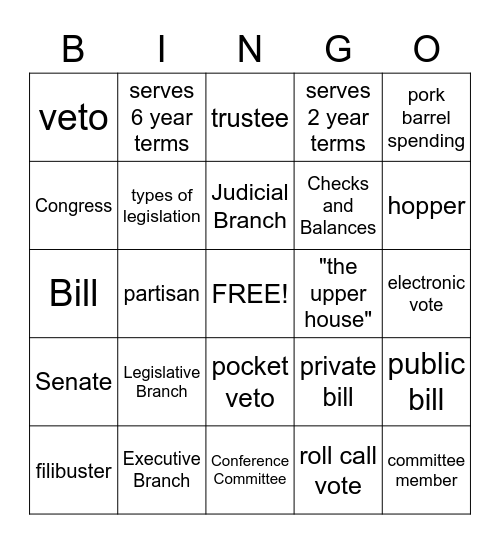 | B | I | N | G | O |
|---|---|---|---|---|
| veto | serves 6 year terms | trustee | serves 2 year terms | pork barrel spending |
| Congress | types of legislation | Judicial Branch | Checks and Balances | hopper |
| Bill | partisan | FREE! | "the upper house" | electronic vote |
| Senate | Legislative Branch | pocket veto | private bill | public bill |
| filibuster | Executive Branch | Conference Committee | roll call vote | committee member |